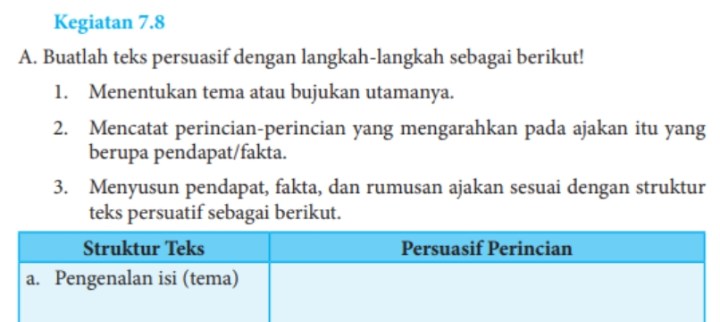 Kegiatan 7.8

A. Buatlah teks persuasif dengan langkah-langkah sebagai berikut!

1. Menentukan tema atau bujukan utamanya.

2. Mencatat perincian-perincian yang mengarahkan pada ajakan itu yang berupa pendapat/fakta.

3. Menyusun pendapat, fakta, dan rumusan ajakan sesuai dengan struktur teks persuatif sebagai berikut.

| Struktur Teks | Persuasif Perincian |
|---|---|
| a. Pengenalan isi (tema) | |